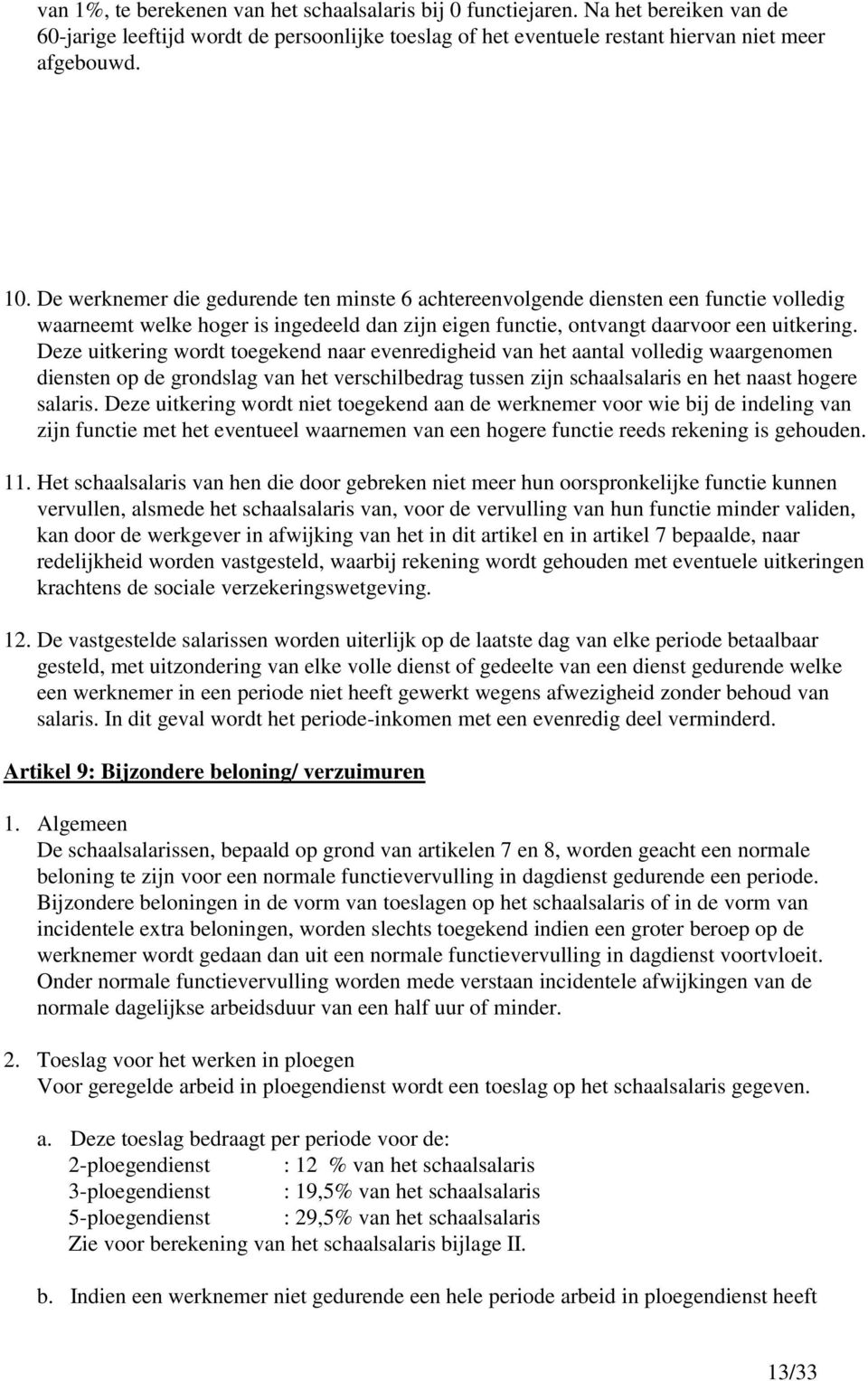 van 1%, te berekenen van het schaalsalaris bij 0 functiejaren. Na het bereiken van de 60-jarige leeftijd wordt de persoonlijke toeslag of het eventuele restant hiervan niet meer afgebouwd.

10. De werknemer die gedurende ten minste 6 achtereenvolgende diensten een functie volledig waarneemt welke hoger is ingedeeld dan zijn eigen functie, ontvangt daarvoor een uitkering. Deze uitkering wordt toegekend naar evenredigheid van het aantal volledig waargenomen diensten op de grondslag van het verschilbedrag tussen zijn schaalsalaris en het naast hogere salaris. Deze uitkering wordt niet toegekend aan de werknemer voor wie bij de indeling van zijn functie met het eventueel waarnemen van een hogere functie reeds rekening is gehouden.

11. Het schaalsalaris van hen die door gebreken niet meer hun oorspronkelijke functie kunnen vervullen, alsmede het schaalsalaris van, voor de vervulling van hun functie minder validen, kan door de werkgever in afwijking van het in dit artikel en in artikel 7 bepaalde, naar redelijkheid worden vastgesteld, waarbij rekening wordt gehouden met eventuele uitkeringen krachtens de sociale verzekeringswetgeving.

12. De vastgestelde salarissen worden uiterlijk op de laatste dag van elke periode betaalbaar gesteld, met uitzondering van elke volle dienst of gedeelte van een dienst gedurende welke een werknemer in een periode niet heeft gewerkt wegens afwezigheid zonder behoud van salaris. In dit geval wordt het periode-inkomen met een evenredig deel verminderd.

Artikel 9: Bijzondere beloning/ verzuimuren

1. Algemeen
De schaalsalarissen, bepaald op grond van artikelen 7 en 8, worden geacht een normale beloning te zijn voor een normale functievervulling in dagdienst gedurende een periode. Bijzondere beloningen in de vorm van toeslagen op het schaalsalaris of in de vorm van incidentele extra beloningen, worden slechts toegekend indien een groter beroep op de werknemer wordt gedaan dan uit een normale functievervulling in dagdienst voortvloeit. Onder normale functievervulling worden mede verstaan incidentele afwijkingen van de normale dagelijkse arbeidsduur van een half uur of minder.

2. Toeslag voor het werken in ploegen
Voor geregelde arbeid in ploegendienst wordt een toeslag op het schaalsalaris gegeven.

a. Deze toeslag bedraagt per periode voor de:
2-ploegendienst : 12 % van het schaalsalaris
3-ploegendienst : 19,5% van het schaalsalaris
5-ploegendienst : 29,5% van het schaalsalaris
Zie voor berekening van het schaalsalaris bijlage II.

b. Indien een werknemer niet gedurende een hele periode arbeid in ploegendienst heeft

13/33